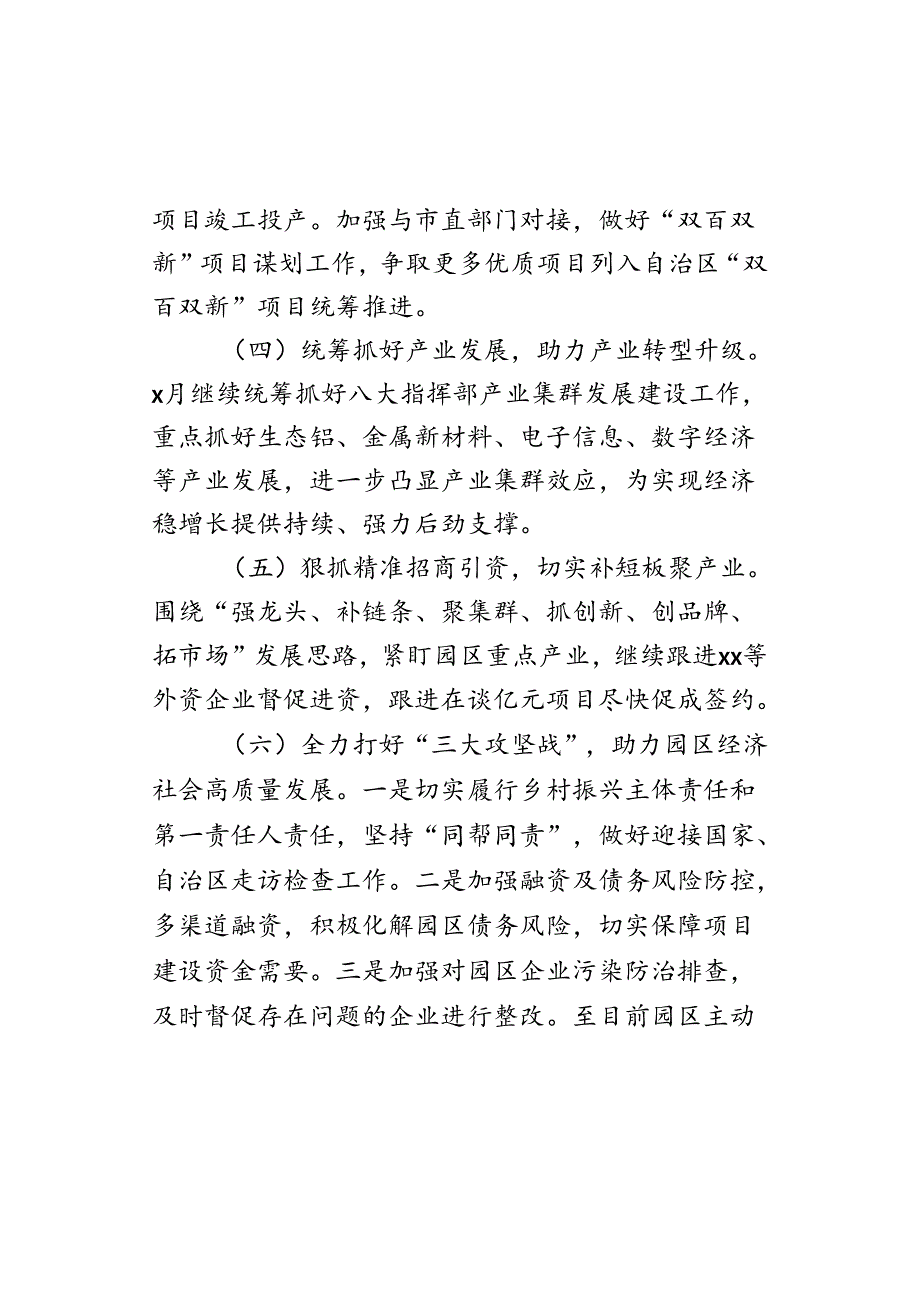 项目竣工投产。加强与市直部门对接，做好“双百双新”项目谋划工作，争取更多优质项目列入自治区“双百双新”项目统筹推进。

（四）统筹抓好产业发展，助力产业转型升级。x月继续统筹抓好八大指挥部产业集群发展建设工作，重点抓好生态铝、金属新材料、电子信息、数字经济等产业发展，进一步凸显产业集群效应，为实现经济稳增长提供持续、强力后劲支撑。

（五）狠抓精准招商引资，切实补短板聚产业。围绕“强龙头、补链条、聚集群、抓创新、创品牌、拓市场”发展思路，紧盯园区重点产业，继续跟进xx等外资企业督促进资，跟进在谈亿元项目尽快促成签约。

（六）全力打好“三大攻坚战”，助力园区经济社会高质量发展。一是切实履行乡村振兴主体责任和第一责任人责任，坚持“同帮同责”，做好迎接国家、自治区走访检查工作。二是加强融资及债务风险防控，多渠道融资，积极化解园区债务风险，切实保障项目建设资金需要。三是加强对园区企业污染防治排查，及时督促存在问题的企业进行整改。至目前园区主动